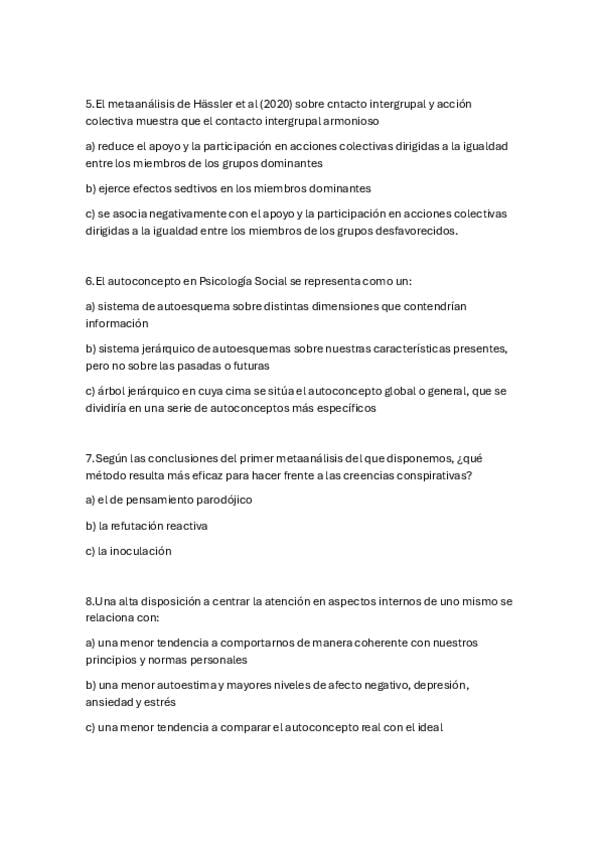 5.El metaanálisis de Hässler et al (2020) sobre cntacto intergrupal y acción colectiva muestra que el contacto intergrupal armonioso

a) reduce el apoyo y la participación en acciones colectivas dirigidas a la igualdad entre los miembros de los grupos dominantes

b) ejerce efectos sedtivos en los miembros dominantes

c) se asocia negativamente con el apoyo y la participación en acciones colectivas dirigidas a la igualdad entre los miembros de los grupos desfavorecidos.

6.El autoconcepto en Psicología Social se representa como un:

a) sistema de autoesquema sobre distintas dimensiones que contendrían información

b) sistema jerárquico de autoesquemas sobre nuestras características presentes, pero no sobre las pasadas o futuras

c) árbol jerárquico en cuya cima se sitúa el autoconcepto global o general, que se dividiría en una serie de autoconceptos más específicos

7.Según las conclusiones del primer metaanálisis del que disponemos, ¿qué método resulta más eficaz para hacer frente a las creencias conspirativas?

a) el de pensamiento parodójico

b) la refutación reactiva

c) la inoculación

8.Una alta disposición a centrar la atención en aspectos internos de uno mismo se relaciona con:

a) una menor tendencia a comportarnos de manera coherente con nuestros principios y normas personales

b) una menor autoestima y mayores niveles de afecto negativo, depresión, ansiedad y estrés

c) una menor tendencia a comparar el autoconcepto real con el ideal